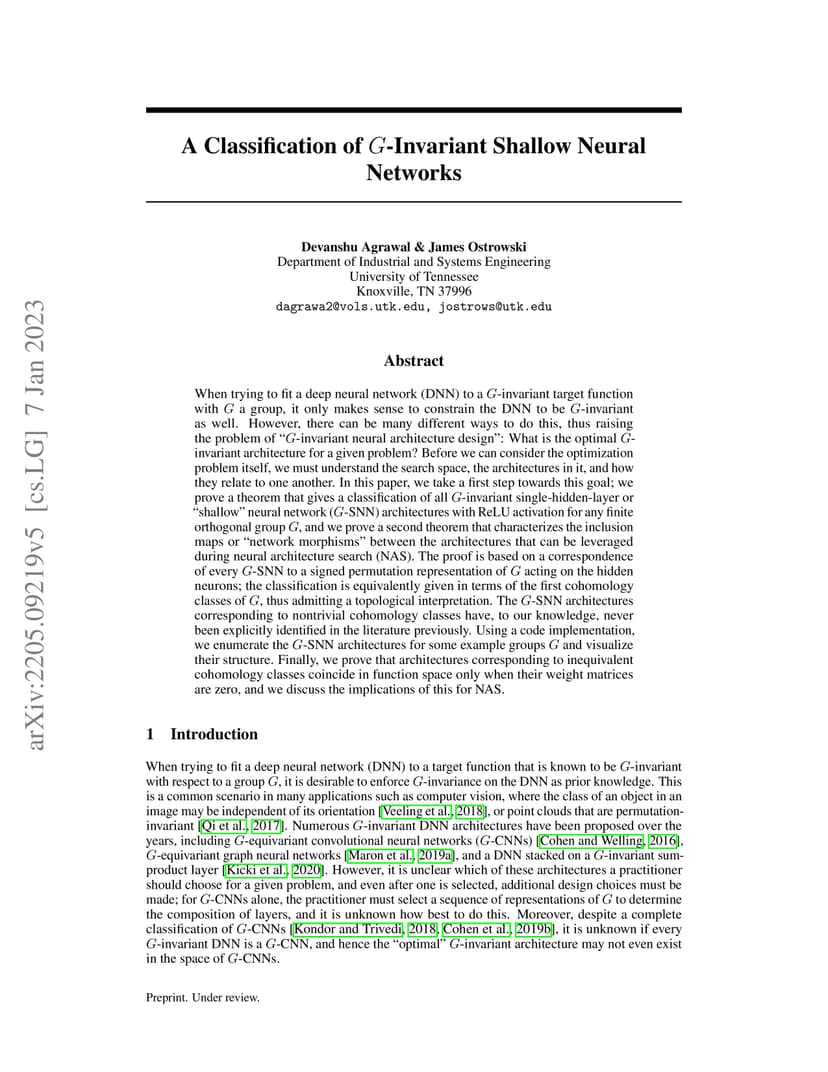 arXiv:2205.09219v5 [cs.LG] 7 Jan 2023

A Classification of $G$-Invariant Shallow Neural Networks

Devanshu Agrawal & James Ostrowski
Department of Industrial and Systems Engineering
University of Tennessee
Knoxville, TN 37996
dagrawa2@vols.utk.edu, jostrows@utk.edu

Abstract

When trying to fit a deep neural network (DNN) to a $G$-invariant target function with $G$ a group, it only makes sense to constrain the DNN to be $G$-invariant as well. However, there can be many different ways to do this, thus raising the problem of "$G$-invariant neural architecture design": What is the optimal $G$-invariant architecture for a given problem? Before we can consider the optimization problem itself, we must understand the search space, the architectures in it, and how they relate to one another. In this paper, we take a first step towards this goal; we prove a theorem that gives a classification of all $G$-invariant single-hidden-layer or "shallow" neural network ($G$-SNN) architectures with ReLU activation for any finite orthogonal group $G$, and we prove a second theorem that characterizes the inclusion maps or "network morphisms" between the architectures that can be leveraged during neural architecture search (NAS). The proof is based on a correspondence of every $G$-SNN to a signed permutation representation of $G$ acting on the hidden neurons; the classification is equivalently given in terms of the first cohomology classes of $G$, thus admitting a topological interpretation. The $G$-SNN architectures corresponding to nontrivial cohomology classes have, to our knowledge, never been explicitly identified in the literature previously. Using a code implementation, we enumerate the $G$-SNN architectures for some example groups $G$ and visualize their structure. Finally, we prove that architectures corresponding to inequivalent cohomology classes coincide in function space only when their weight matrices are zero, and we discuss the implications of this for NAS.

1 Introduction

When trying to fit a deep neural network (DNN) to a target function that is known to be $G$-invariant with respect to a group $G$, it is desirable to enforce $G$-invariance on the DNN as prior knowledge. This is a common scenario in many applications such as computer vision, where the class of an object in an image may be independent of its orientation [Veeling et al., 2018], or point clouds that are permutation-invariant [Qi et al., 2017]. Numerous $G$-invariant DNN architectures have been proposed over the years, including $G$-equivariant convolutional neural networks ($G$-CNNs) [Cohen and Welling, 2016], $G$-equivariant graph neural networks [Maron et al., 2019a], and a DNN stacked on a $G$-invariant sum-product layer [Kicki et al., 2020]. However, it is unclear which of these architectures a practitioner should choose for a given problem, and even after one is selected, additional design choices must be made; for $G$-CNNs alone, the practitioner must select a sequence of representations of $G$ to determine the composition of layers, and it is unknown how best to do this. Moreover, despite a complete classification of $G$-CNNs [Kondor and Trivedi, 2018, Cohen et al., 2019b], it is unknown if every $G$-invariant DNN is a $G$-CNN, and hence the "optimal" $G$-invariant architecture may not even exist in the space of $G$-CNNs.

Preprint. Under review.